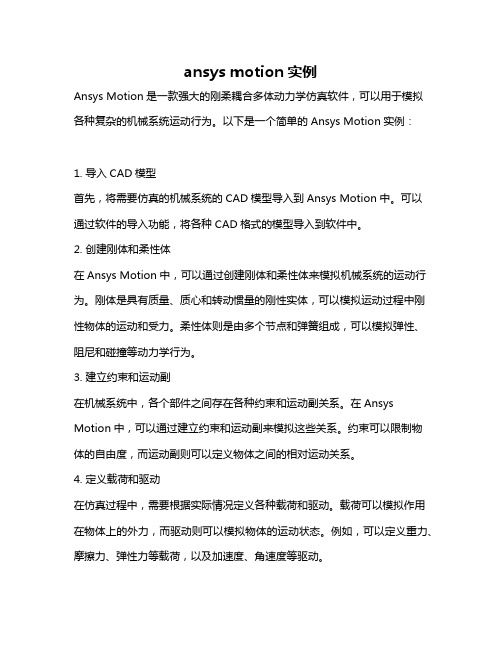 ansys motion 实例

Ansys Motion 是一款强大的刚柔耦合多体动力学仿真软件，可以用于模拟各种复杂的机械系统运动行为。以下是一个简单的 Ansys Motion 实例：

1. 导入 CAD 模型

首先，将需要仿真的机械系统的 CAD 模型导入到 Ansys Motion 中。可以通过软件的导入功能，将各种 CAD 格式的模型导入到软件中。

2. 创建刚体和柔性体

在 Ansys Motion 中，可以通过创建刚体和柔性体来模拟机械系统的运动行为。刚体是具有质量、质心和转动惯量的刚性实体，可以模拟运动过程中刚性物体的运动和受力。柔性体则是由多个节点和弹簧组成，可以模拟弹性、阻尼和碰撞等动力学行为。

3. 建立约束和运动副

在机械系统中，各个部件之间存在各种约束和运动副关系。在 Ansys Motion 中，可以通过建立约束和运动副来模拟这些关系。约束可以限制物体的自由度，而运动副则可以定义物体之间的相对运动关系。

4. 定义载荷和驱动

在仿真过程中，需要根据实际情况定义各种载荷和驱动。载荷可以模拟作用在物体上的外力，而驱动则可以模拟物体的运动状态。例如，可以定义重力、摩擦力、弹性力等载荷，以及加速度、角速度等驱动。